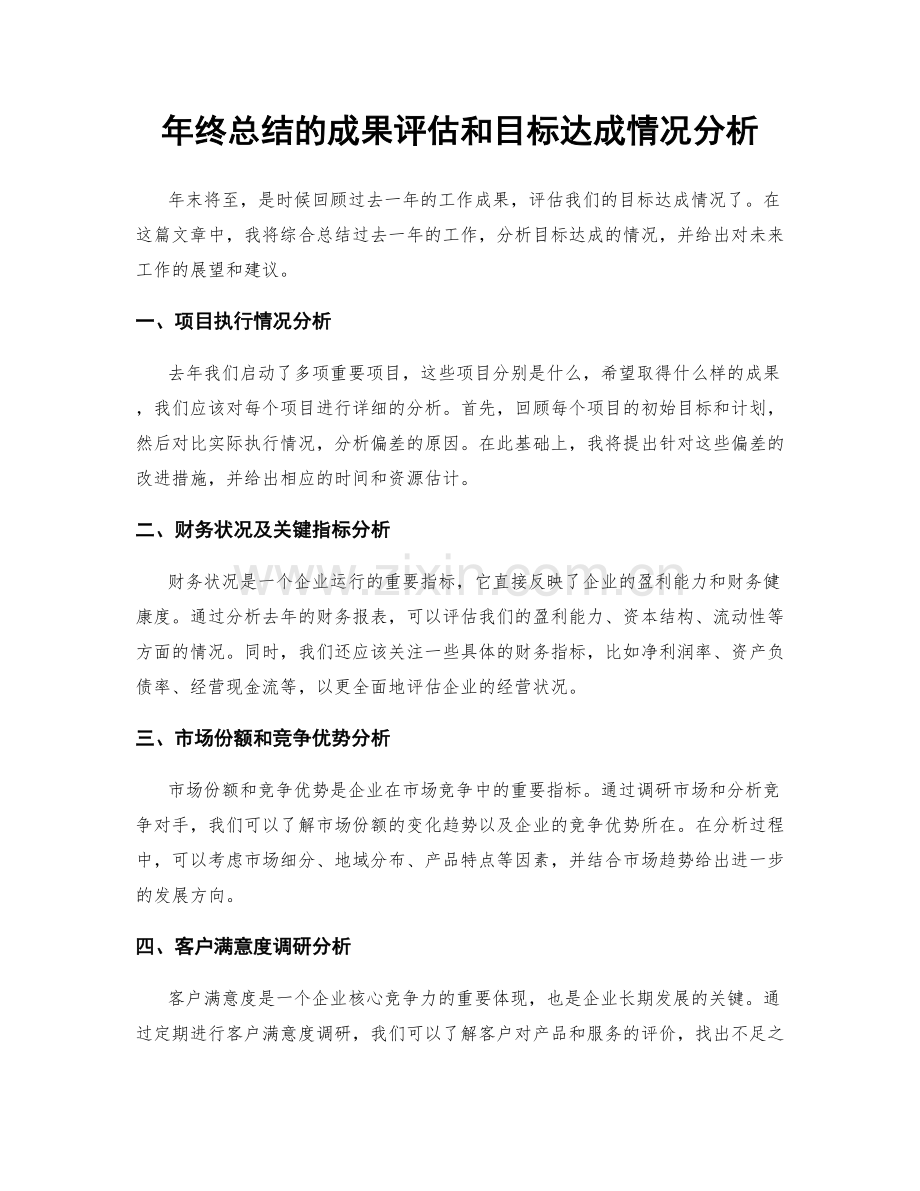 年终总结的成果评估和目标达成情况分析

年末将至，是时候回顾过去一年的工作成果，评估我们的目标达成情况了。在这篇文章中，我将综合总结过去一年的工作，分析目标达成的情况，并给出对未来工作的展望和建议。

一、项目执行情况分析

去年我们启动了多项重要项目，这些项目分别是什么，希望取得什么样的成果，我们应该对每个项目进行详细的分析。首先，回顾每个项目的初始目标和计划，然后对比实际执行情况，分析偏差的原因。在此基础上，我将提出针对这些偏差的改进措施，并给出相应的时间和资源估计。

二、财务状况及关键指标分析

财务状况是一个企业运行的重要指标，它直接反映了企业的盈利能力和财务健康度。通过分析去年的财务报表，可以评估我们的盈利能力、资本结构、流动性等方面的情况。同时，我们还应该关注一些具体的财务指标，比如净利润率、资产负债率、经营现金流等，以更全面地评估企业的经营状况。

三、市场份额和竞争优势分析

市场份额和竞争优势是企业在市场竞争中的重要指标。通过调研市场和分析竞争对手，我们可以了解市场份额的变化趋势以及企业的竞争优势所在。在分析过程中，可以考虑市场细分、地域分布、产品特点等因素，并结合市场趋势给出进一步的发展方向。

四、客户满意度调研分析

客户满意度是一个企业核心竞争力的重要体现，也是企业长期发展的关键。通过定期进行客户满意度调研，我们可以了解客户对产品和服务的评价，找出不足之

www.zixin.com.cn